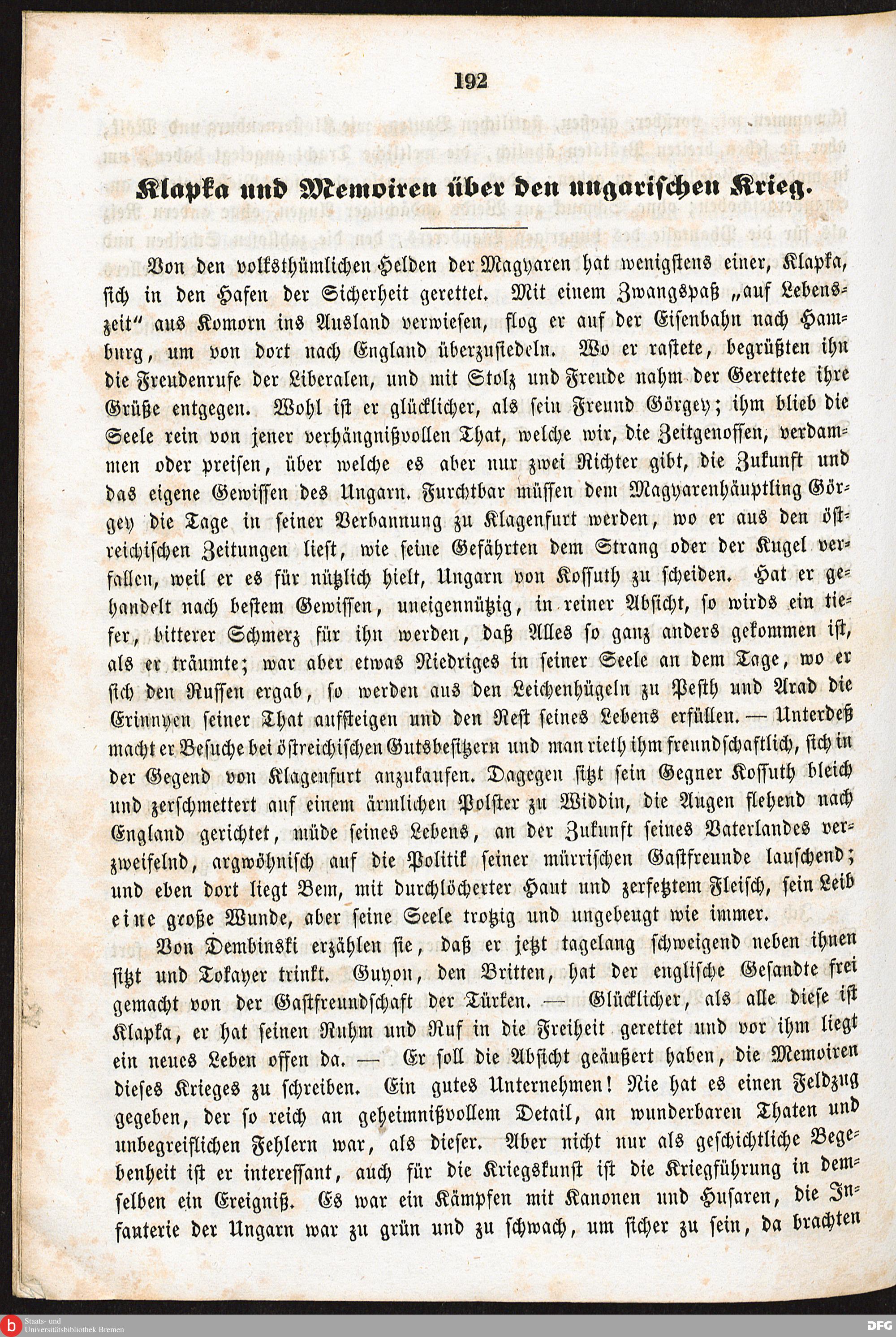 192

Klapka und Memoiren über den ungarischen Krieg.

Von den volksthümlichen Helden der Magyaren hat wenigstens einer, Klapka, sich in den Hafen der Sicherheit gerettet. Mit einem Zwangspaß „auf Lebenszeit" aus Komorn ins Ausland verwiesen, flog er auf der Eisenbahn nach Hamburg, um von dort nach England überzusiedeln. Wo er rastete, begrüßten ihn die Freudenrufe der Liberalen, und mit Stolz und Freude nahm der Gerettete ihre Grüße entgegen. Wohl ist er glücklicher, als sein Freund Görgey; ihm blieb die Seele rein von jener verhängnißvollen That, welche wir, die Zeitgenossen, verdammen oder preisen, über welche es aber nur zwei Richter gibt, die Zukunft und das eigene Gewissen des Ungarn. Furchtbar müssen dem Magyarenhäuptling Görgey die Tage in seiner Verbannung zu Klagenfurt werden, wo er aus den östreichischen Zeitungen liest, wie seine Gefährten dem Strang oder der Kugel verfallen, weil er es für nützlich hielt, Ungarn von Kossuth zu scheiden. Hat er gehandelt nach bestem Gewissen, uneigennützig, in reiner Absicht, so wirds ein tiefer, bitterer Schmerz für ihn werden, daß Alles so ganz anders gekommen ist, als er träumte; war aber etwas Niedriges in seiner Seele an dem Tage, wo er sich den Russen ergab, so werden aus den Leichenhügeln zu Pesth und Arad die Erinnyen seiner That aufsteigen und den Rest seines Lebens erfüllen. — Unterdeß macht er Besuche bei östreichischen Gutsbesitzern und man rieth ihm freundschaftlich, sich in der Gegend von Klagenfurt anzukaufen. Dagegen sitzt sein Gegner Kossuth bleich und zerschmettert auf einem ärmlichen Polster zu Widdin, die Augen flehend nach England gerichtet, müde seines Lebens, an der Zukunft seines Vaterlandes verzweifelnd, argwöhnisch auf die Politik seiner mürrischen Gastfreunde lauschend; und eben dort liegt Bem, mit durchlöcherter Haut und zerfetztem Fleisch, sein Leib eine große Wunde, aber seine Seele trotzig und ungebeugt wie immer.

Von Dembinski erzählen sie, daß er jetzt tagelang schweigend neben ihnen sitzt und Tokayer trinkt. Guyon, den Britten, hat der englische Gesandte frei gemacht von der Gastfreundschaft der Türken. — Glücklicher, als alle diese ist Klapka, er hat seinen Ruhm und Ruf in die Freiheit gerettet und vor ihm liegt ein neues Leben offen da. — Er soll die Absicht geäußert haben, die Memoiren dieses Krieges zu schreiben. Ein gutes Unternehmen! Nie hat es einen Feldzug gegeben, der so reich an geheimnißvollem Detail, an wunderbaren Thaten und unbegreiflichen Fehlern war, als dieser. Aber nicht nur als geschichtliche Begebenheit ist er interessant, auch für die Kriegskunst ist die Kriegführung in demselben ein Ereigniß. Es war ein Kämpfen mit Kanonen und Husaren, die Infanterie der Ungarn war zu grün und zu schwach, um sicher zu sein, da brachten

Staats- und Universitätsbibliothek Bremen
DFG